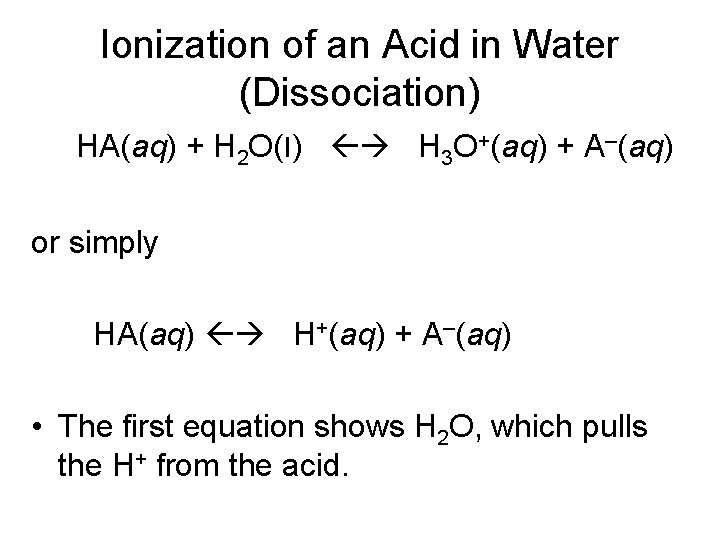 Ionization of an Acid in Water (Dissociation)

$HA(aq) + H_2O(l) \leftrightarrow H_3O^+(aq) + A^-(aq)$

or simply

$HA(aq) \leftrightarrow H^+(aq) + A^-(aq)$

• The first equation shows $H_2O$, which pulls the $H^+$ from the acid.